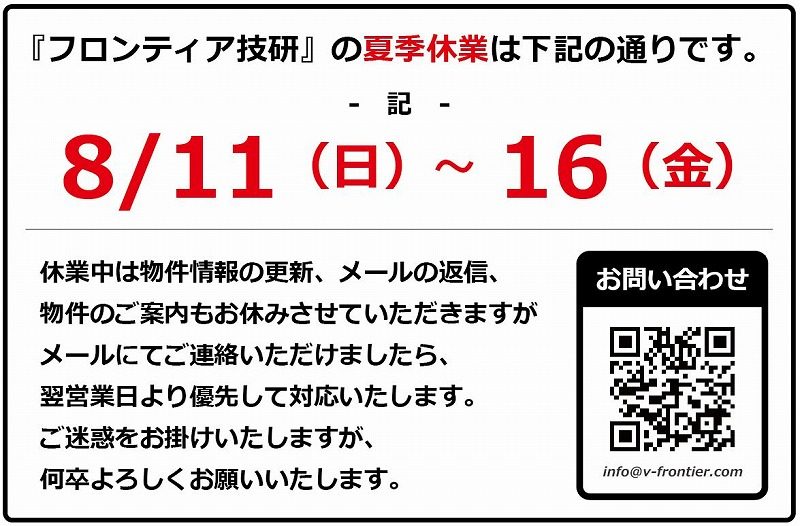 『フロンティア技研』の夏季休業は下記の通りです。

- 記 -

8/11（日）～ 16（金）

休業中は物件情報の更新、メールの返信、物件のご案内もお休みさせていただきますがメールにてご連絡いただけましたら、翌営業日より優先して対応いたします。ご迷惑をお掛けいたしますが、何卒よろしくお願いいたします。

お問い合わせ

info@v-frontier.com